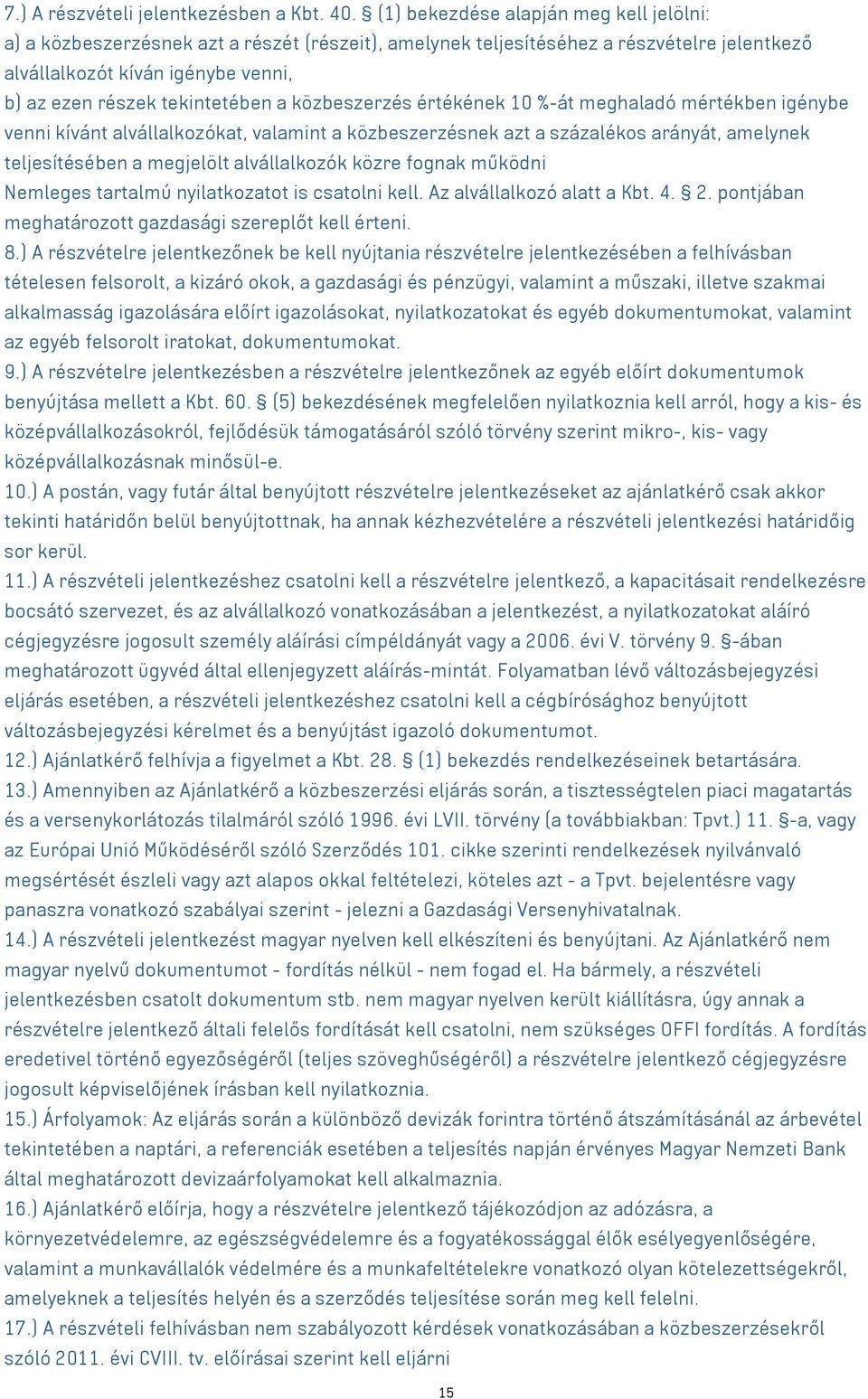 7.) A részvételi jelentkezésben a Kbt. 40. § (1) bekezdése alapján meg kell jelölni:
a) a közbeszerzésnek azt a részét (részeit), amelynek teljesítéséhez a részvételre jelentkező alvállalkozót kíván igénybe venni,
b) az ezen részek tekintetében a közbeszerzés értékének 10 %-át meghaladó mértékben igénybe venni kívánt alvállalkozókat, valamint a közbeszerzésnek azt a százalékos arányát, amelynek teljesítésében a megjelölt alvállalkozók közre fognak működni
Nemleges tartalmú nyilatkozatot is csatolni kell. Az alvállalkozó alatt a Kbt. 4. § 2. pontjában meghatározott gazdasági szereplőt kell érteni.
8.) A részvételre jelentkezőnek be kell nyújtania részvételre jelentkezésében a felhívásban tételesen felsorolt, a kizáró okok, a gazdasági és pénzügyi, valamint a műszaki, illetve szakmai alkalmasság igazolására előírt igazolásokat, nyilatkozatokat és egyéb dokumentumokat, valamint az egyéb felsorolt iratokat, dokumentumokat.
9.) A részvételre jelentkezésben a részvételre jelentkezőnek az egyéb előírt dokumentumok benyújtása mellett a Kbt. 60. § (5) bekezdésének megfelelően nyilatkoznia kell arról, hogy a kis- és középvállalkozásokról, fejlődésük támogatásáról szóló törvény szerint mikro-, kis- vagy középvállalkozásnak minősül-e.
10.) A postán, vagy futár által benyújtott részvételre jelentkezéseket az ajánlatkérő csak akkor tekinti határidőn belül benyújtottnak, ha annak kézhezvételére a részvételi jelentkezési határidőig sor kerül.
11.) A részvételi jelentkezéshez csatolni kell a részvételre jelentkező, a kapacitásait rendelkezésre bocsátó szervezet, és az alvállalkozó vonatkozásában a jelentkezést, a nyilatkozatokat aláíró cégjegyzésre jogosult személy aláírási címpéldányát vagy a 2006. évi V. törvény 9. §-ában meghatározott ügyvéd által ellenjegyzett aláírás-mintát. Folyamatban lévő változásbejegyzési eljárás esetében, a részvételi jelentkezéshez csatolni kell a cégbírósághoz benyújtott változásbejegyzési kérelmet és a benyújtást igazoló dokumentumot.
12.) Ajánlatkérő felhívja a figyelmet a Kbt. 28. § (1) bekezdés rendelkezéseinek betartására.
13.) Amennyiben az Ajánlatkérő a közbeszerzési eljárás során, a tisztességtelen piaci magatartás és a versenykorlátozás tilalmáról szóló 1996. évi LVII. törvény (a továbbiakban: Tpvt.) 11. §-a, vagy az Európai Unió Működéséről szóló Szerződés 101. cikke szerinti rendelkezések nyilvánvaló megsértését észleli vagy azt alapos okkal feltételezi, köteles azt - a Tpvt. bejelentésre vagy panaszra vonatkozó szabályai szerint - jelezni a Gazdasági Versenyhivatalnak.
14.) A részvételi jelentkezést magyar nyelven kell elkészíteni és benyújtani. Az Ajánlatkérő nem magyar nyelvű dokumentumot - fordítás nélkül - nem fogad el. Ha bármely, a részvételi jelentkezésben csatolt dokumentum stb. nem magyar nyelven került kiállításra, úgy annak a részvételre jelentkező általi felelős fordítását kell csatolni, nem szükséges OFFI fordítás. A fordítás eredetivel történő egyezőségéről (teljes szöveghűségéről) a részvételre jelentkező cégjegyzésre jogosult képviselőjének írásban kell nyilatkoznia.
15.) Árfolyamok: Az eljárás során a különböző devizák forintra történő átszámításánál az árbevétel tekintetében a naptári, a referenciák esetében a teljesítés napján érvényes Magyar Nemzeti Bank által meghatározott devizaárfolyamokat kell alkalmaznia.
16.) Ajánlatkérő előírja, hogy a részvételre jelentkező tájékozódjon az adózásra, a környezetvédelemre, az egészségvédelemre és a fogyatékossággal élők esélyegyenlőségére, valamint a munkavállalók védelmére és a munkafeltételekre vonatkozó olyan kötelezettségekről, amelyeknek a teljesítés helyén és a szerződés teljesítése során meg kell felelni.
17.) A részvételi felhívásban nem szabályozott kérdések vonatkozásában a közbeszerzésekről szóló 2011. évi CVIII. tv. előírásai szerint kell eljárni
15